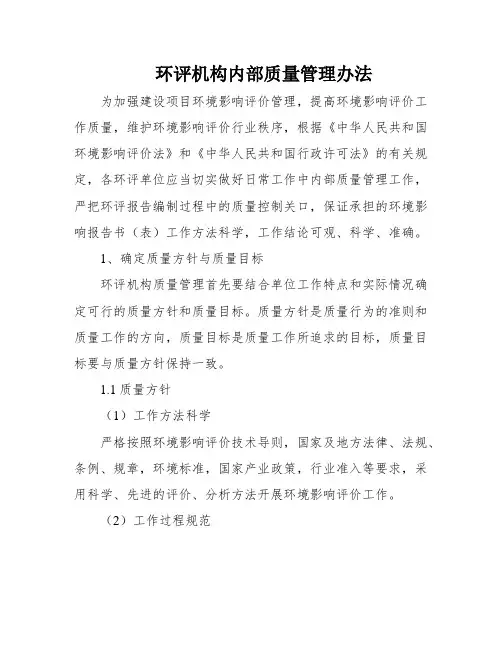 环评机构内部质量管理办法

为加强建设项目环境影响评价管理，提高环境影响评价工作质量，维护环境影响评价行业秩序，根据《中华人民共和国环境影响评价法》和《中华人民共和国行政许可法》的有关规定，各环评单位应当切实做好日常工作中内部质量管理工作，严把环评报告编制过程中的质量控制关口，保证承担的环境影响报告书（表）工作方法科学，工作结论可观、科学、准确。

1、确定质量方针与质量目标

环评机构质量管理首先要结合单位工作特点和实际情况确定可行的质量方针和质量目标。质量方针是质量行为的准则和质量工作的方向，质量目标是质量工作所追求的目标，质量目标要与质量方针保持一致。

1.1 质量方针

（1）工作方法科学

严格按照环境影响评价技术导则，国家及地方法律、法规、条例、规章，环境标准，国家产业政策，行业准入等要求，采用科学、先进的评价、分析方法开展环境影响评价工作。

（2）工作过程规范